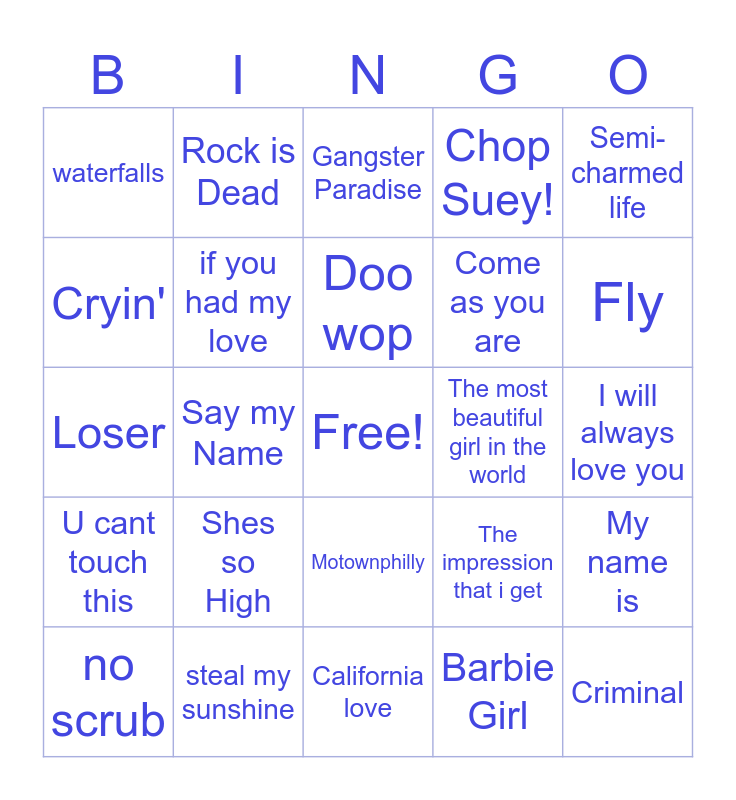 | B | I | N | G | O |
|---|---|---|---|---|
| waterfalls | Rock is Dead | Gangster Paradise | Chop Suey! | Semi-charmed life |
| Cryin' | if you had my love | Doo wop | Come as you are | Fly |
| Loser | Say my Name | Free! | The most beautiful girl in the world | I will always love you |
| U cant touch this | Shes so High | Motownphilly | The impression that i get | My name is |
| no scrub | steal my sunshine | California love | Barbie Girl | Criminal |